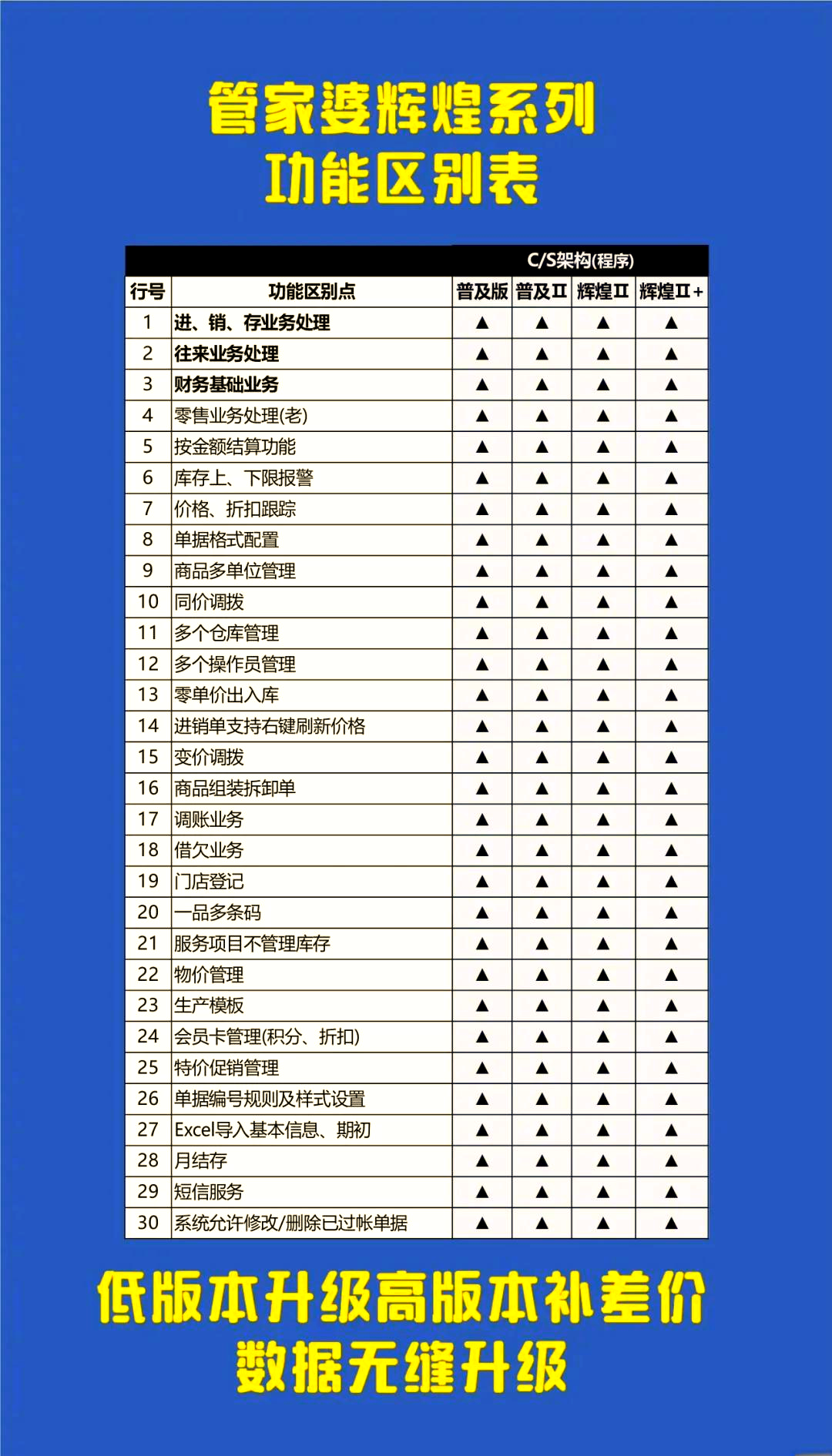 管家婆辉煌系列
功能区别表

| | | C/S架构(程序) | | | |
|---|---|---|---|---|---|
| 行号 | 功能区别点 | 普及版 | 普及Ⅱ | 辉煌Ⅱ | 辉煌Ⅱ+ |
| 1 | 进、销、存业务处理 | ▲ | ▲ | ▲ | ▲ |
| 2 | 往来业务处理 | ▲ | ▲ | ▲ | ▲ |
| 3 | 财务基础业务 | ▲ | ▲ | ▲ | ▲ |
| 4 | 零售业务处理(老) | ▲ | ▲ | ▲ | ▲ |
| 5 | 按金额结算功能 | ▲ | ▲ | ▲ | ▲ |
| 6 | 库存上、下限报警 | ▲ | ▲ | ▲ | ▲ |
| 7 | 价格、折扣跟踪 | ▲ | ▲ | ▲ | ▲ |
| 8 | 单据格式配置 | ▲ | ▲ | ▲ | ▲ |
| 9 | 商品多单位管理 | ▲ | ▲ | ▲ | ▲ |
| 10 | 同价调拨 | ▲ | ▲ | ▲ | ▲ |
| 11 | 多个仓库管理 | ▲ | ▲ | ▲ | ▲ |
| 12 | 多个操作员管理 | ▲ | ▲ | ▲ | ▲ |
| 13 | 零单价出入库 | ▲ | ▲ | ▲ | ▲ |
| 14 | 进销单支持右键刷新价格 | ▲ | ▲ | ▲ | ▲ |
| 15 | 变价调拨 | ▲ | ▲ | ▲ | ▲ |
| 16 | 商品组装拆卸单 | ▲ | ▲ | ▲ | ▲ |
| 17 | 调账业务 | ▲ | ▲ | ▲ | ▲ |
| 18 | 借欠业务 | ▲ | ▲ | ▲ | ▲ |
| 19 | 门店登记 | ▲ | ▲ | ▲ | ▲ |
| 20 | 一品多条码 | ▲ | ▲ | ▲ | ▲ |
| 21 | 服务项目不管理库存 | ▲ | ▲ | ▲ | ▲ |
| 22 | 物价管理 | ▲ | ▲ | ▲ | ▲ |
| 23 | 生产模板 | ▲ | ▲ | ▲ | ▲ |
| 24 | 会员卡管理(积分、折扣) | ▲ | ▲ | ▲ | ▲ |
| 25 | 特价促销管理 | ▲ | ▲ | ▲ | ▲ |
| 26 | 单据编号规则及样式设置 | ▲ | ▲ | ▲ | ▲ |
| 27 | Excel导入基本信息、期初 | ▲ | ▲ | ▲ | ▲ |
| 28 | 月结存 | ▲ | ▲ | ▲ | ▲ |
| 29 | 短信服务 | ▲ | ▲ | ▲ | ▲ |
| 30 | 系统允许修改/删除已过帐单据 | ▲ | ▲ | ▲ | ▲ |

低版本升级高版本补差价
数据无缝升级